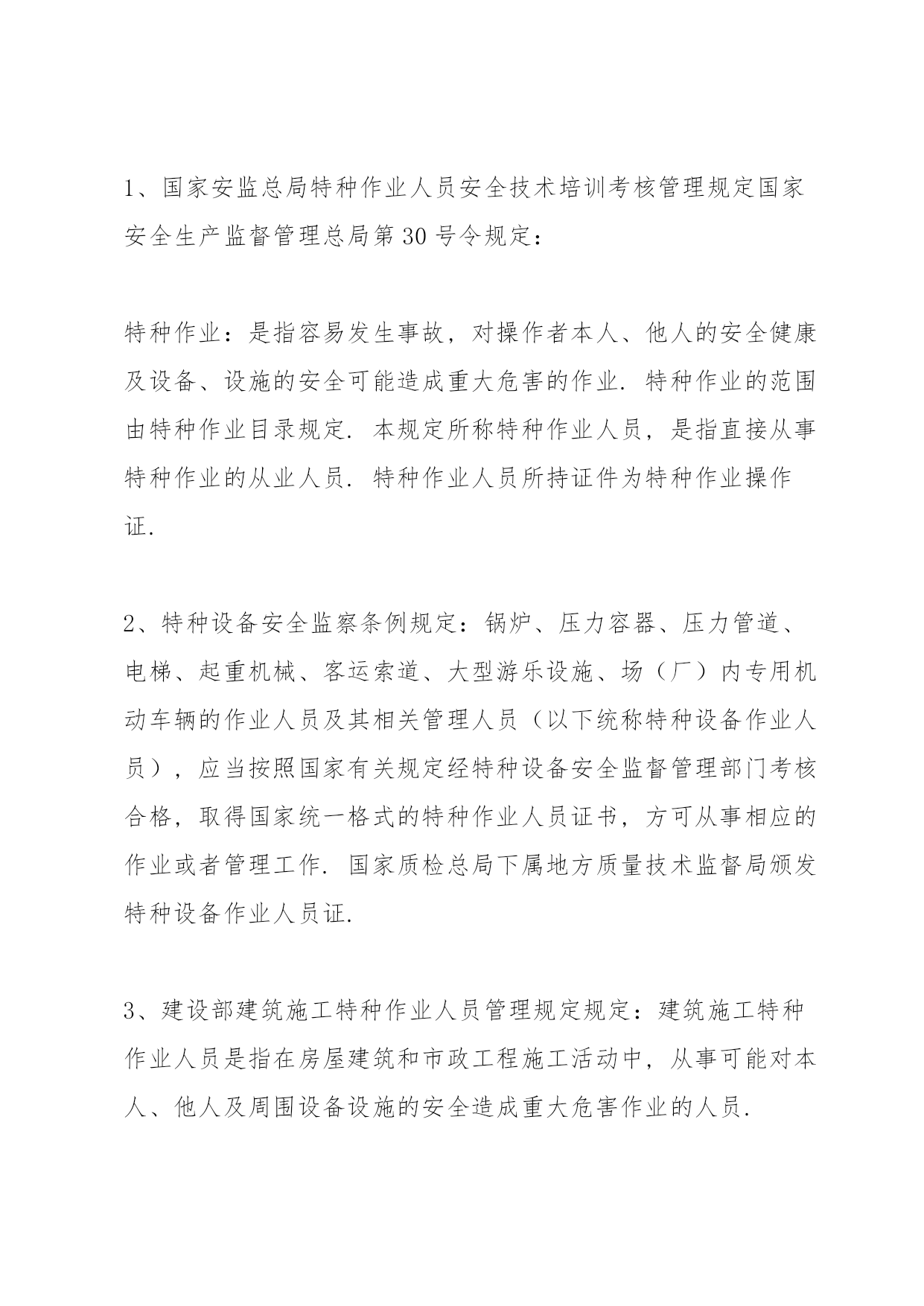 1、国家安监总局特种作业人员安全技术培训考核管理规定国家安全生产监督管理总局第30号令规定：

特种作业：是指容易发生事故，对操作者本人、他人的安全健康及设备、设施的安全可能造成重大危害的作业. 特种作业的范围由特种作业目录规定. 本规定所称特种作业人员，是指直接从事特种作业的从业人员. 特种作业人员所持证件为特种作业操作证.

2、特种设备安全监察条例规定：锅炉、压力容器、压力管道、电梯、起重机械、客运索道、大型游乐设施、场（厂）内专用机动车辆的作业人员及其相关管理人员（以下统称特种设备作业人员），应当按照国家有关规定经特种设备安全监督管理部门考核合格，取得国家统一格式的特种作业人员证书，方可从事相应的作业或者管理工作. 国家质检总局下属地方质量技术监督局颁发特种设备作业人员证.

3、建设部建筑施工特种作业人员管理规定规定：建筑施工特种作业人员是指在房屋建筑和市政工程施工活动中，从事可能对本人、他人及周围设备设施的安全造成重大危害作业的人员.